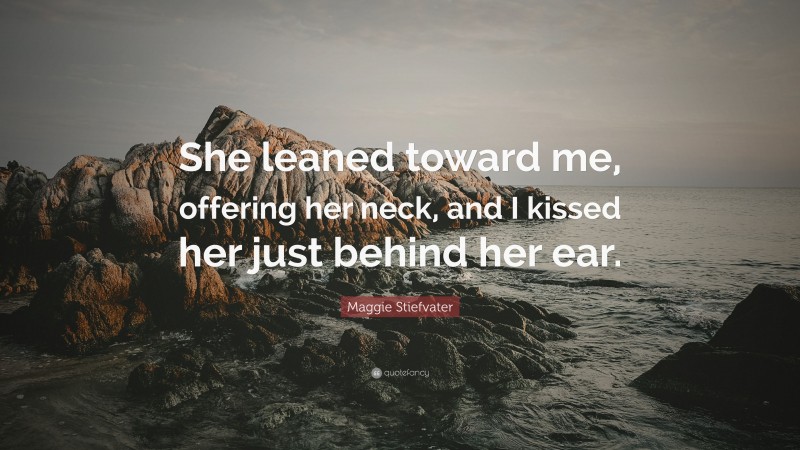 She leaned toward me, offering her neck, and I kissed her just behind her ear.

Maggie Stiefvater

quotefancy